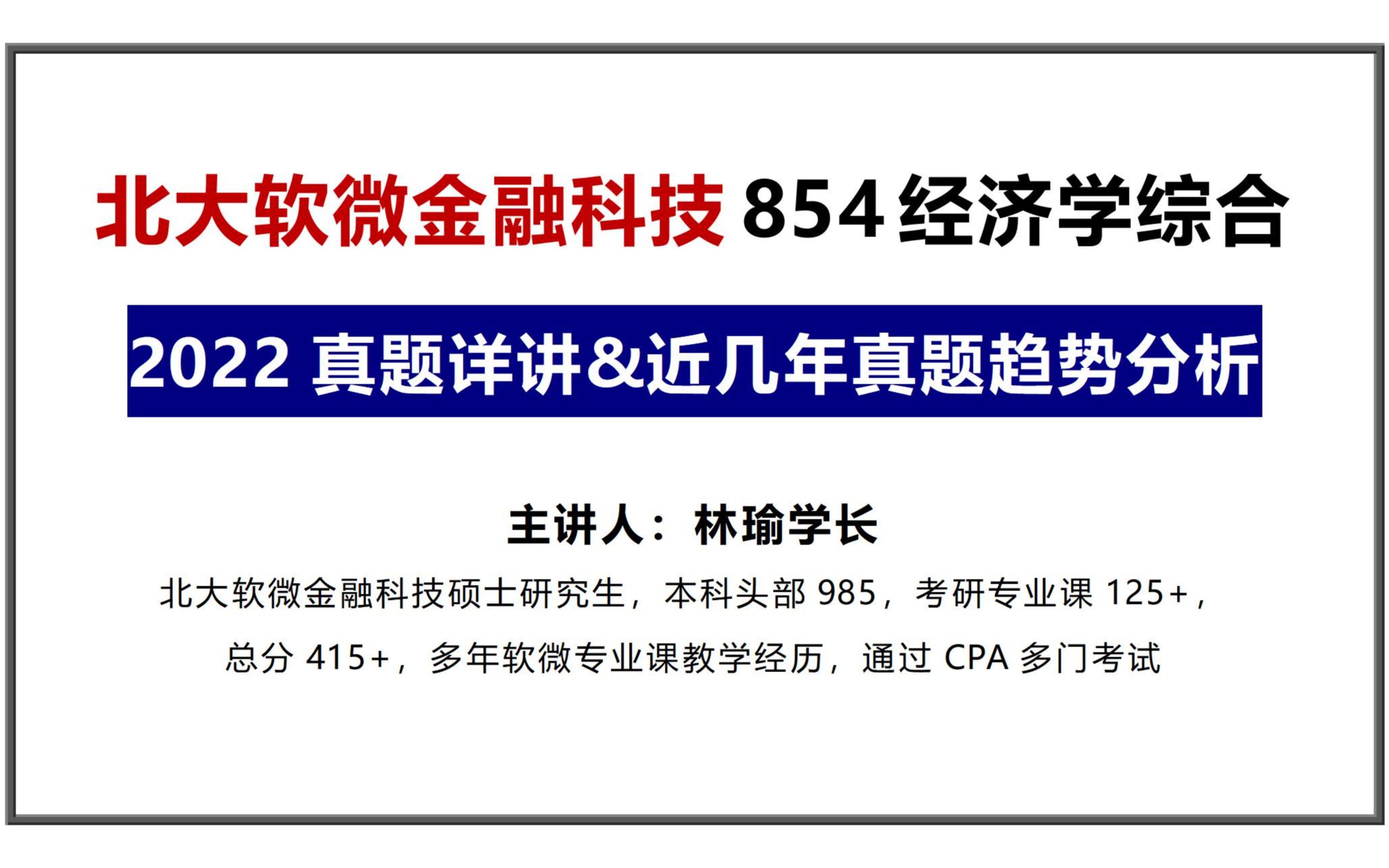 北大软微金融科技 854 经济学综合

2022 真题详讲&近几年真题趋势分析

主讲人：林瑜学长

北大软微金融科技硕士研究生，本科头部 985，考研专业课 125+，总分 415+，多年软微专业课教学经历，通过 CPA 多门考试